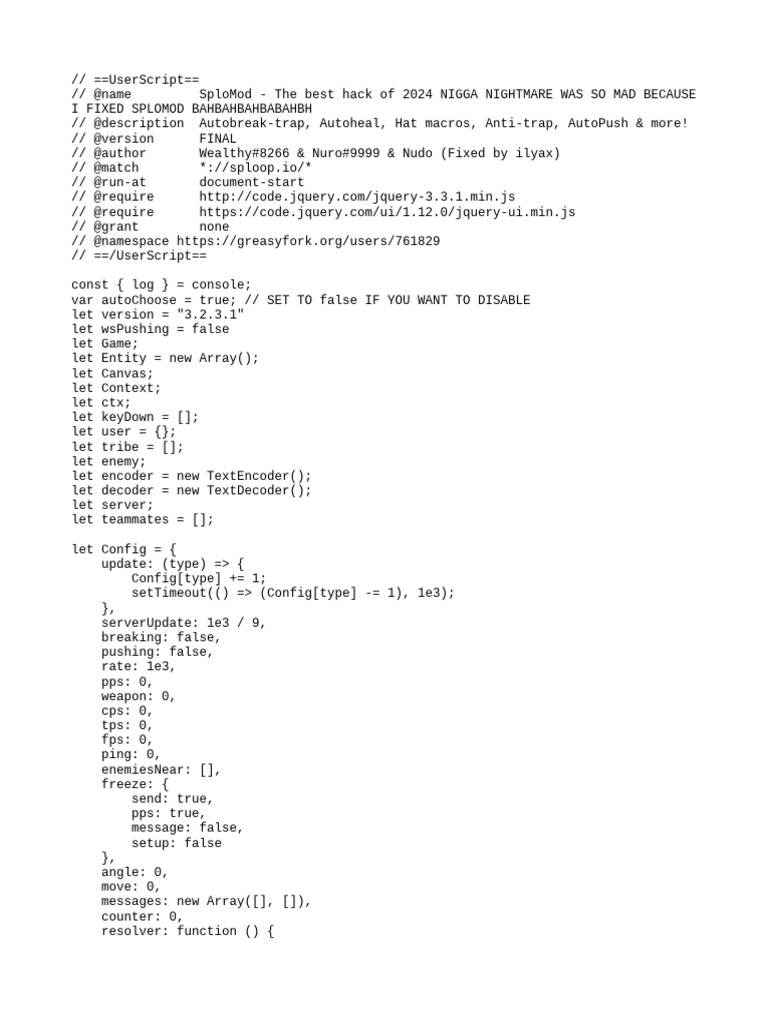 // ==UserScript==
// @name         SploMod - The best hack of 2024 NIGGA NIGHTMARE WAS SO MAD BECAUSE I FIXED SPLOMOD BAHBAHBAHBABAHBH
// @description  Autobreak-trap, Autoheal, Hat macros, Anti-trap, AutoPush & more!
// @version      FINAL
// @author       Wealthy#8266 & Nuro#9999 & Nudo (Fixed by ilyax)
// @match        *://sploop.io/*
// @run-at       document-start
// @require      http://code.jquery.com/jquery-3.3.1.min.js
// @require      https://code.jquery.com/ui/1.12.0/jquery-ui.min.js
// @grant        none
// @namespace https://greasyfork.org/users/761829
// ==/UserScript==

const { log } = console;
var autoChoose = true; // SET TO false IF YOU WANT TO DISABLE
let version = "3.2.3.1"
let wsPushing = false
let Game;
let Entity = new Array();
let Canvas;
let Context;
let ctx;
let keyDown = [];
let user = {};
let tribe = [];
let enemy;
let encoder = new TextEncoder();
let decoder = new TextDecoder();
let server;
let teammates = [];

let Config = {
    update: (type) => {
        Config[type] += 1;
        setTimeout(() => (Config[type] -= 1), 1e3);
    },
    serverUpdate: 1e3 / 9,
    breaking: false,
    pushing: false,
    rate: 1e3,
    pps: 0,
    weapon: 0,
    cps: 0,
    tps: 0,
    fps: 0,
    ping: 0,
    enemiesNear: [],
    freeze: {
        send: true,
        pps: true,
        message: false,
        setup: false
    },
    angle: 0,
    move: 0,
    messages: new Array([], []),
    counter: 0,
    resolver: function () {